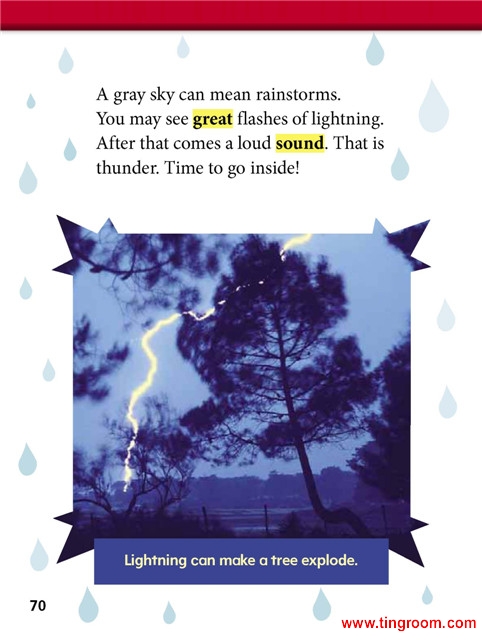 A gray sky can mean rainstorms. You may see great flashes of lightning. After that comes a loud sound. That is thunder. Time to go inside!

Lightning can make a tree explode.

70

www.tingroom.com